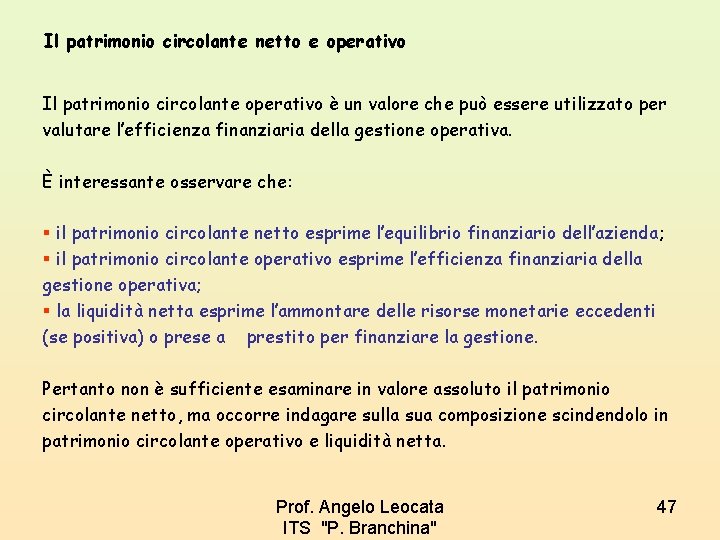 Il patrimonio circolante netto e operativo

Il patrimonio circolante operativo è un valore che può essere utilizzato per valutare l'efficienza finanziaria della gestione operativa.

È interessante osservare che:

▪ il patrimonio circolante netto esprime l'equilibrio finanziario dell'azienda;
▪ il patrimonio circolante operativo esprime l'efficienza finanziaria della gestione operativa;
▪ la liquidità netta esprime l'ammontare delle risorse monetarie eccedenti (se positiva) o prese a prestito per finanziare la gestione.

Pertanto non è sufficiente esaminare in valore assoluto il patrimonio circolante netto, ma occorre indagare sulla sua composizione scindendolo in patrimonio circolante operativo e liquidità netta.

Prof. Angelo Leocata
ITS "P. Branchina"

47